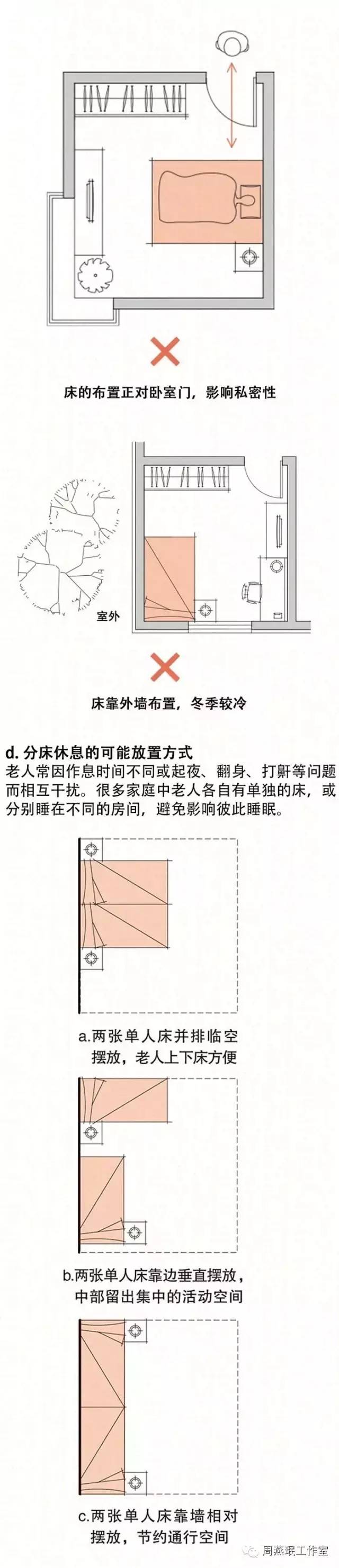 床的布置正对卧室门，影响私密性

室外

床靠外墙布置，冬季较冷

d. 分床休息的可能放置方式
老人常因作息时间不同或起夜、翻身、打鼾等问题而相互干扰。很多家庭中老人各自有单独的床，或分别睡在不同的房间，避免影响彼此睡眠。

a.两张单人床并排临空摆放，老人上下床方便

b.两张单人床靠边垂直摆放，中部留出集中的活动空间

c.两张单人床靠墙相对摆放，节约通行空间

周燕珉工作室